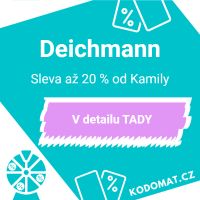 %

Deichmann

Sleva až 20 % od Kamily

V detailu TADY

%

KODOMAT.CZ